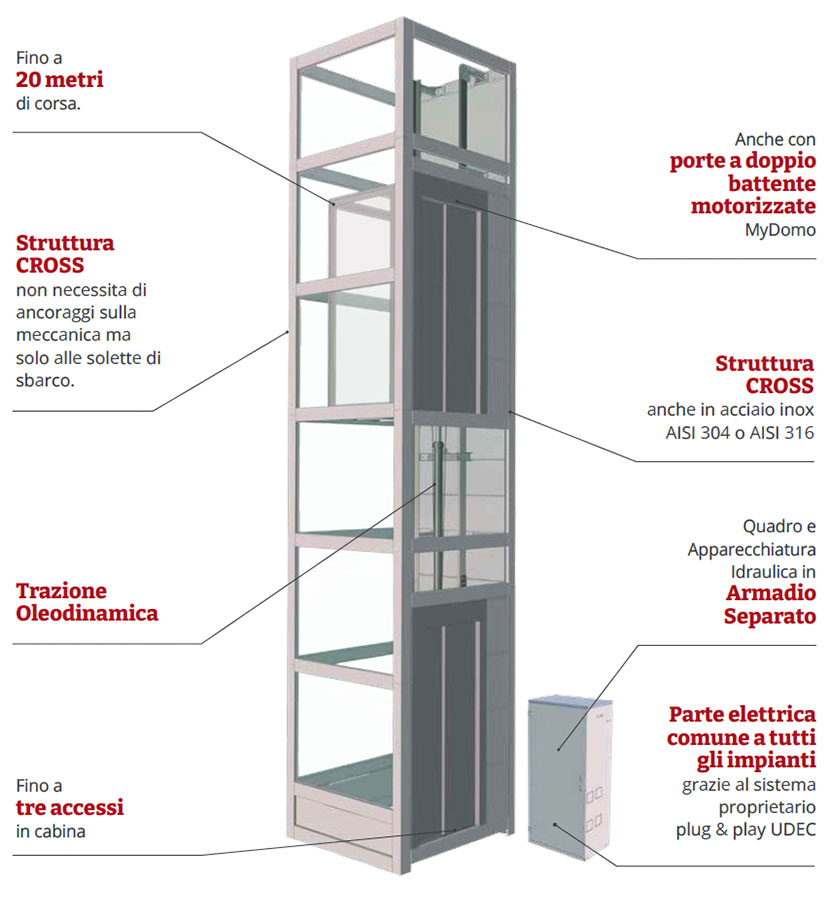 Fino a
20 metri
di corsa.

Struttura
CROSS
non necessita di ancoraggi sulla meccanica ma solo alle solette di sbarco.

Trazione
Oleodinamica

Fino a
tre accessi
in cabina

Anche con
porte a doppio battente motorizzate
MyDomo

Struttura
CROSS
anche in acciaio inox AISI 304 o AISI 316

Quadro e Apparecchiatura Idraulica in
Armadio Separato

Parte elettrica comune a tutti gli impianti
grazie al sistema proprietario plug & play UDEC